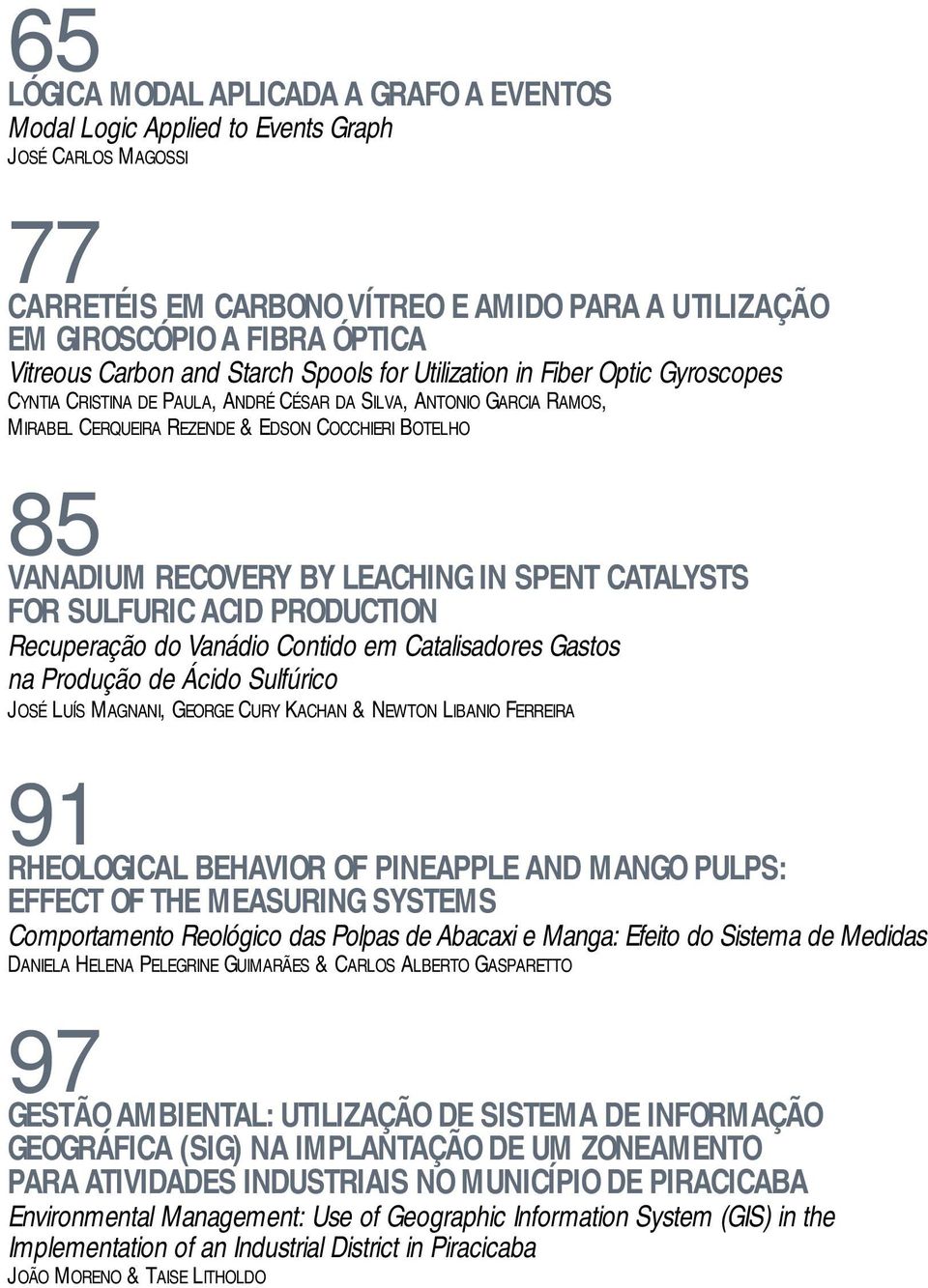 65

LÓGICA MODAL APLICADA A GRAFO A EVENTOS

Modal Logic Applied to Events Graph

JOSÉ CARLOS MAGOSSI

77

CARRETÉIS EM CARBONO VÍTREO E AMIDO PARA A UTILIZAÇÃO EM GIROSCÓPIO A FIBRA ÓPTICA

Vitreous Carbon and Starch Spools for Utilization in Fiber Optic Gyroscopes

CYNTIA CRISTINA DE PAULA, ANDRÉ CÉSAR DA SILVA, ANTONIO GARCIA RAMOS, MIRABEL CERQUEIRA REZENDE & EDSON COCCHIERI BOTELHO

85

VANADIUM RECOVERY BY LEACHING IN SPENT CATALYSTS FOR SULFURIC ACID PRODUCTION

Recuperação do Vanádio Contido em Catalisadores Gastos na Produção de Ácido Sulfúrico

JOSÉ LUÍS MAGNANI, GEORGE CURY KACHAN & NEWTON LIBANIO FERREIRA

91

RHEOLOGICAL BEHAVIOR OF PINEAPPLE AND MANGO PULPS: EFFECT OF THE MEASURING SYSTEMS

Comportamento Reológico das Polpas de Abacaxi e Manga: Efeito do Sistema de Medidas

DANIELA HELENA PELEGRINE GUIMARÃES & CARLOS ALBERTO GASPARETTO

97

GESTÃO AMBIENTAL: UTILIZAÇÃO DE SISTEMA DE INFORMAÇÃO GEOGRÁFICA (SIG) NA IMPLANTAÇÃO DE UM ZONEAMENTO PARA ATIVIDADES INDUSTRIAIS NO MUNICÍPIO DE PIRACICABA

Environmental Management: Use of Geographic Information System (GIS) in the Implementation of an Industrial District in Piracicaba

JOÃO MORENO & TAISE LITHOLDO